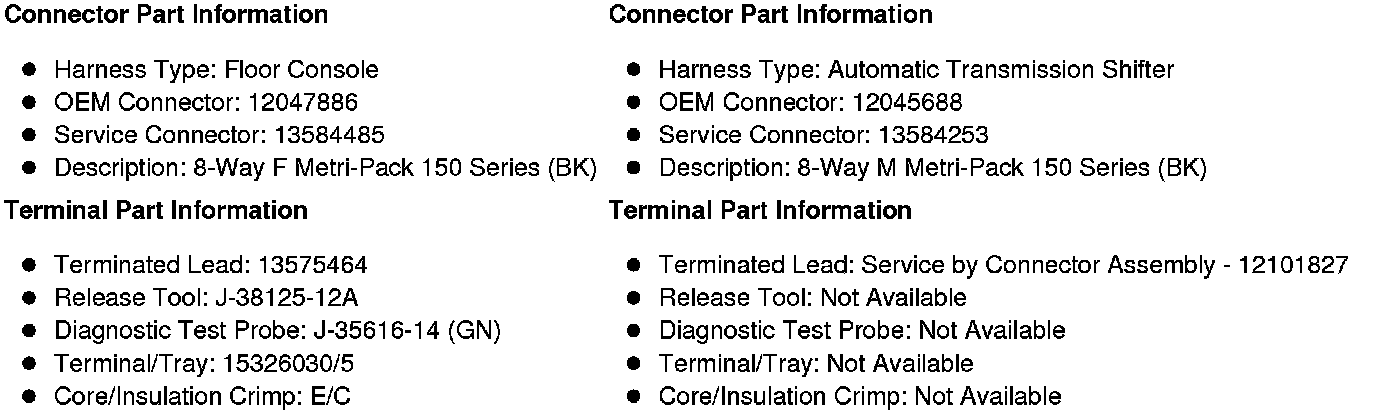 Connector Part Information

- Harness Type: Floor Console
- OEM Connector: 12047886
- Service Connector: 13584485
- Description: 8-Way F Metri-Pack 150 Series (BK)

Terminal Part Information

- Terminated Lead: 13575464
- Release Tool: J-38125-12A
- Diagnostic Test Probe: J-35616-14 (GN)
- Terminal/Tray: 15326030/5
- Core/Insulation Crimp: E/C

Connector Part Information

- Harness Type: Automatic Transmission Shifter
- OEM Connector: 12045688
- Service Connector: 13584253
- Description: 8-Way M Metri-Pack 150 Series (BK)

Terminal Part Information

- Terminated Lead: Service by Connector Assembly - 12101827
- Release Tool: Not Available
- Diagnostic Test Probe: Not Available
- Terminal/Tray: Not Available
- Core/Insulation Crimp: Not Available